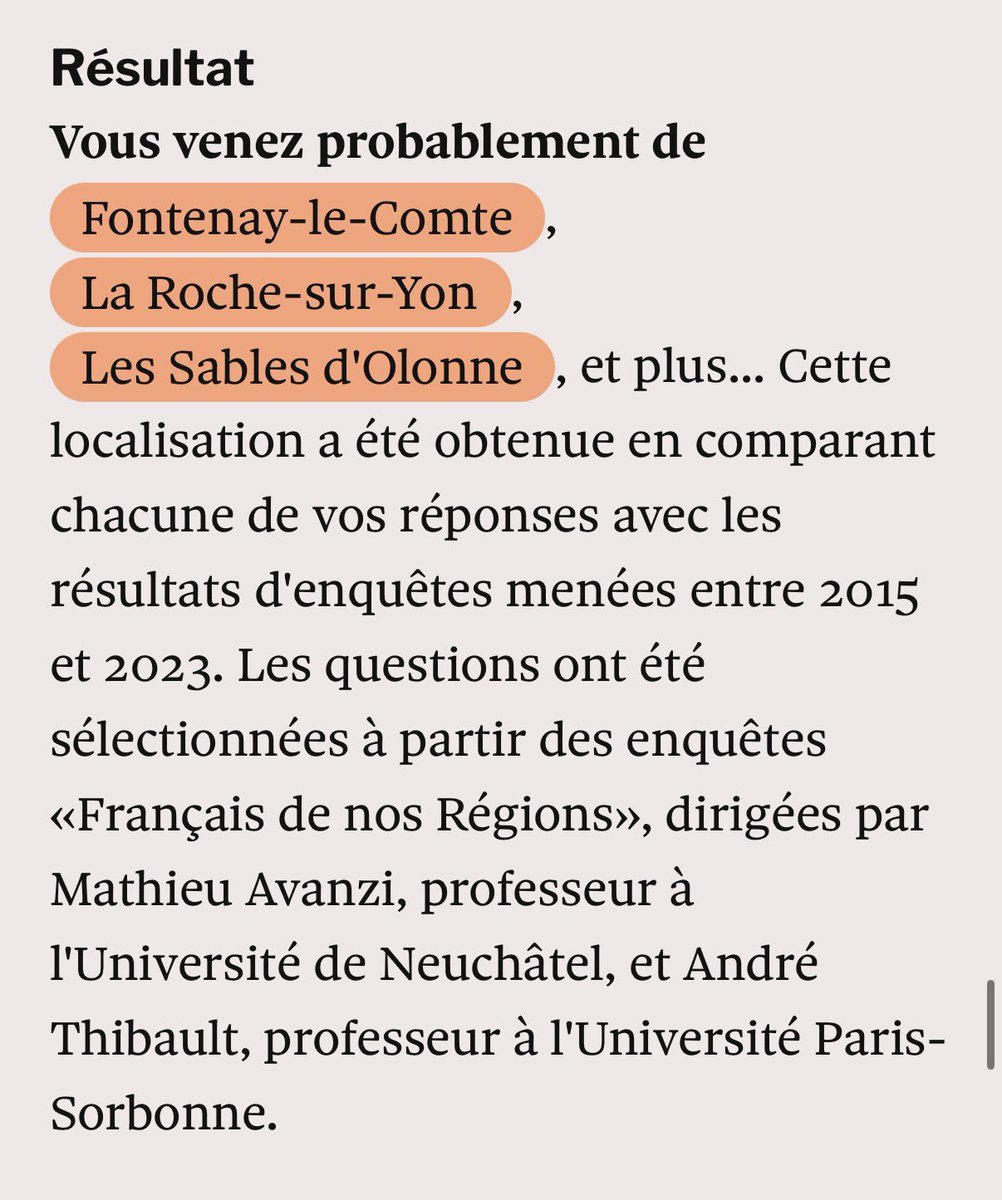 Résultat

Vous venez probablement de

Fontenay-le-Comte, La Roche-sur-Yon, Les Sables d'Olonne, et plus... Cette localisation a été obtenue en comparant chacune de vos réponses avec les résultats d'enquêtes menées entre 2015 et 2023. Les questions ont été sélectionnées à partir des enquêtes «Français de nos Régions», dirigées par Mathieu Avanzi, professeur à l'Université de Neuchâtel, et André Thibault, professeur à l'Université Paris-Sorbonne.